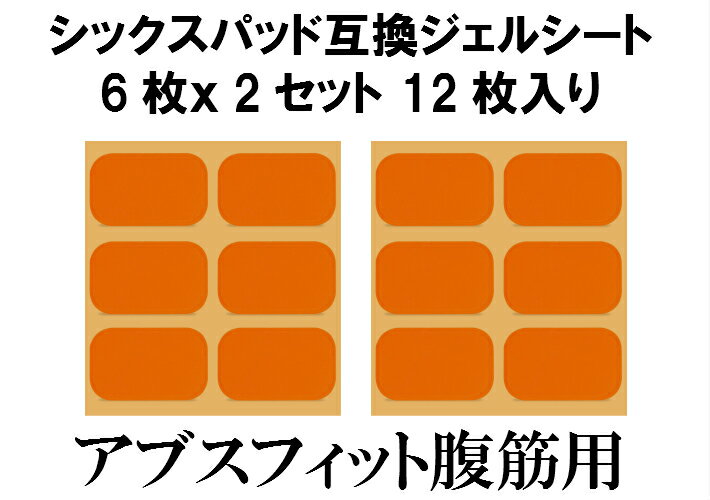 シックスパッド互換ジェルシート
6 枚x 2 セット 12 枚入り

アブスフィット腹筋用